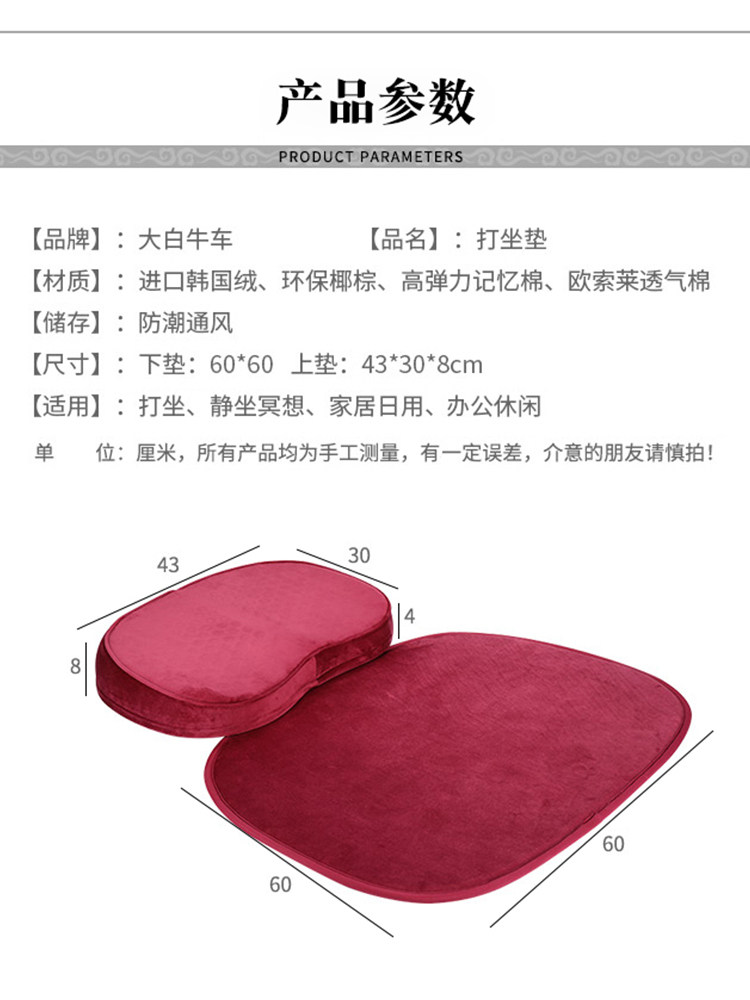 产品参数

PRODUCT PARAMETERS

【品牌】：大白牛车 【品名】：打坐垫

【材质】：进口韩国绒、环保椰棕、高弹力记忆棉、欧索莱透气棉

【储存】：防潮通风

【尺寸】：下垫：60*60 上垫：43*30*8cm

【适用】：打坐、静坐冥想、家居日用、办公休闲

单 位：厘米，所有产品均为手工测量，有一定误差，介意的朋友请慎拍！

43

30

4

8

60

60